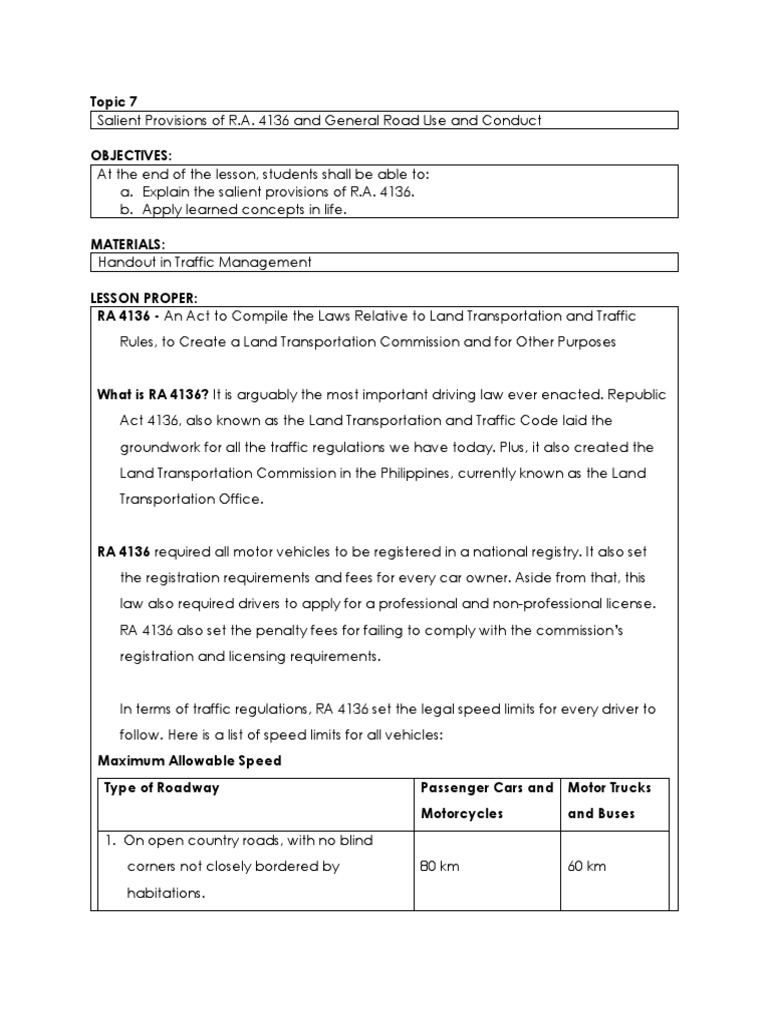 Topic 7

Salient Provisions of R.A. 4136 and General Road Use and Conduct

OBJECTIVES:

At the end of the lesson, students shall be able to:
a. Explain the salient provisions of R.A. 4136.
b. Apply learned concepts in life.

MATERIALS:

Handout in Traffic Management

LESSON PROPER:

RA 4136 - An Act to Compile the Laws Relative to Land Transportation and Traffic Rules, to Create a Land Transportation Commission and for Other Purposes

What is RA 4136? It is arguably the most important driving law ever enacted. Republic Act 4136, also known as the Land Transportation and Traffic Code laid the groundwork for all the traffic regulations we have today. Plus, it also created the Land Transportation Commission in the Philippines, currently known as the Land Transportation Office.

RA 4136 required all motor vehicles to be registered in a national registry. It also set the registration requirements and fees for every car owner. Aside from that, this law also required drivers to apply for a professional and non-professional license. RA 4136 also set the penalty fees for failing to comply with the commission's registration and licensing requirements.

In terms of traffic regulations, RA 4136 set the legal speed limits for every driver to follow. Here is a list of speed limits for all vehicles:

Maximum Allowable Speed

| Type of Roadway | Passenger Cars and Motorcycles | Motor Trucks and Buses |
|---|---|---|
| 1. On open country roads, with no blind corners not closely bordered by habitations. | 80 km | 60 km |